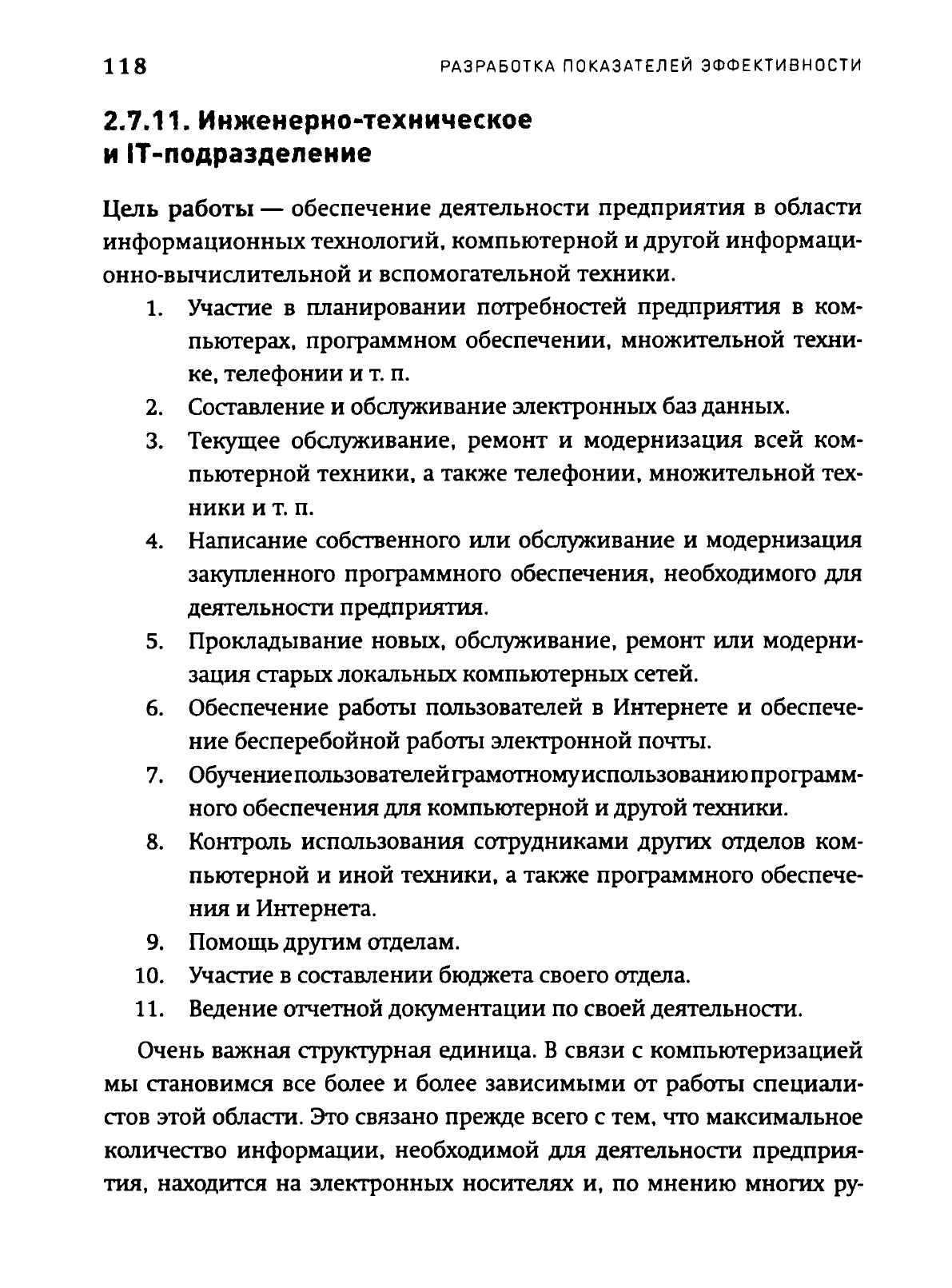 118 РАЗРАБОТКА ПОКАЗАТЕЛЕЙ ЭФФЕКТИВНОСТИ

2.7.11. Инженерно-техническое и IT-подразделение

Цель работы — обеспечение деятельности предприятия в области информационных технологий, компьютерной и другой информационно-вычислительной и вспомогательной техники.

1. Участие в планировании потребностей предприятия в компьютерах, программном обеспечении, множительной технике, телефонии и т. п.
2. Составление и обслуживание электронных баз данных.
3. Текущее обслуживание, ремонт и модернизация всей компьютерной техники, а также телефонии, множительной техники и т. п.
4. Написание собственного или обслуживание и модернизация закупленного программного обеспечения, необходимого для деятельности предприятия.
5. Прокладывание новых, обслуживание, ремонт или модернизация старых локальных компьютерных сетей.
6. Обеспечение работы пользователей в Интернете и обеспечение бесперебойной работы электронной почты.
7. Обучение пользователей грамотному использованию программного обеспечения для компьютерной и другой техники.
8. Контроль использования сотрудниками других отделов компьютерной и иной техники, а также программного обеспечения и Интернета.
9. Помощь другим отделам.
10. Участие в составлении бюджета своего отдела.
11. Ведение отчетной документации по своей деятельности.

Очень важная структурная единица. В связи с компьютеризацией мы становимся все более и более зависимыми от работы специалистов этой области. Это связано прежде всего с тем, что максимальное количество информации, необходимой для деятельности предприятия, находится на электронных носителях и, по мнению многих ру-